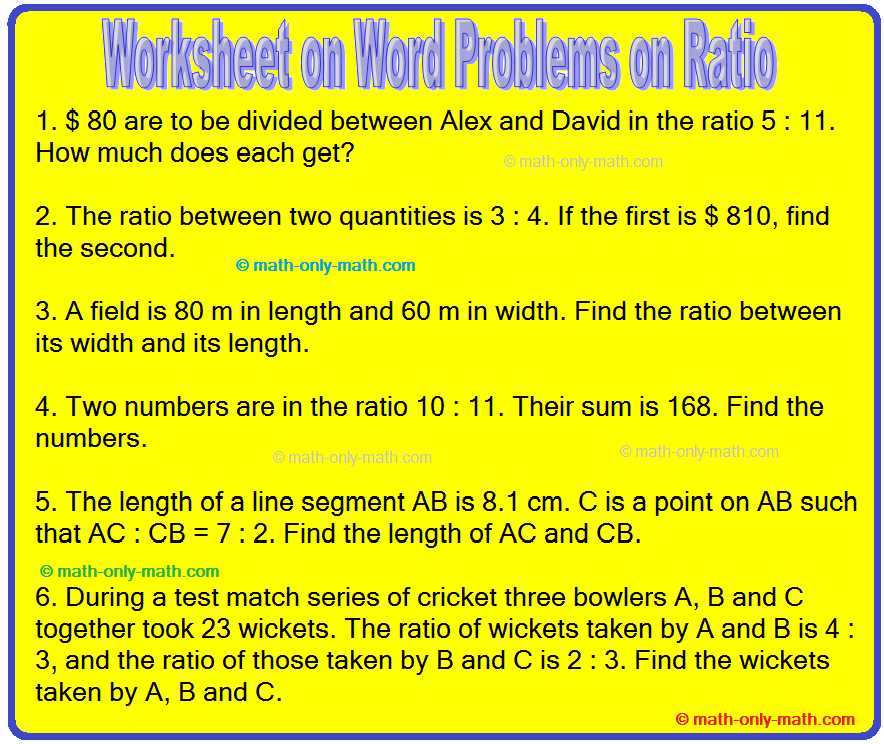 Worksheet on Word Problems on Ratio

1. \$ 80 are to be divided between Alex and David in the ratio 5 : 11. How much does each get?

© math-only-math.com

2. The ratio between two quantities is 3 : 4. If the first is \$ 810, find the second.

© math-only-math.com

3. A field is 80 m in length and 60 m in width. Find the ratio between its width and its length.

4. Two numbers are in the ratio 10 : 11. Their sum is 168. Find the numbers.

© math-only-math.com © math-only-math.com

5. The length of a line segment AB is 8.1 cm. C is a point on AB such that AC : CB = 7 : 2. Find the length of AC and CB.

© math-only-math.com

6. During a test match series of cricket three bowlers A, B and C together took 23 wickets. The ratio of wickets taken by A and B is 4 : 3, and the ratio of those taken by B and C is 2 : 3. Find the wickets taken by A, B and C.

© math-only-math.com